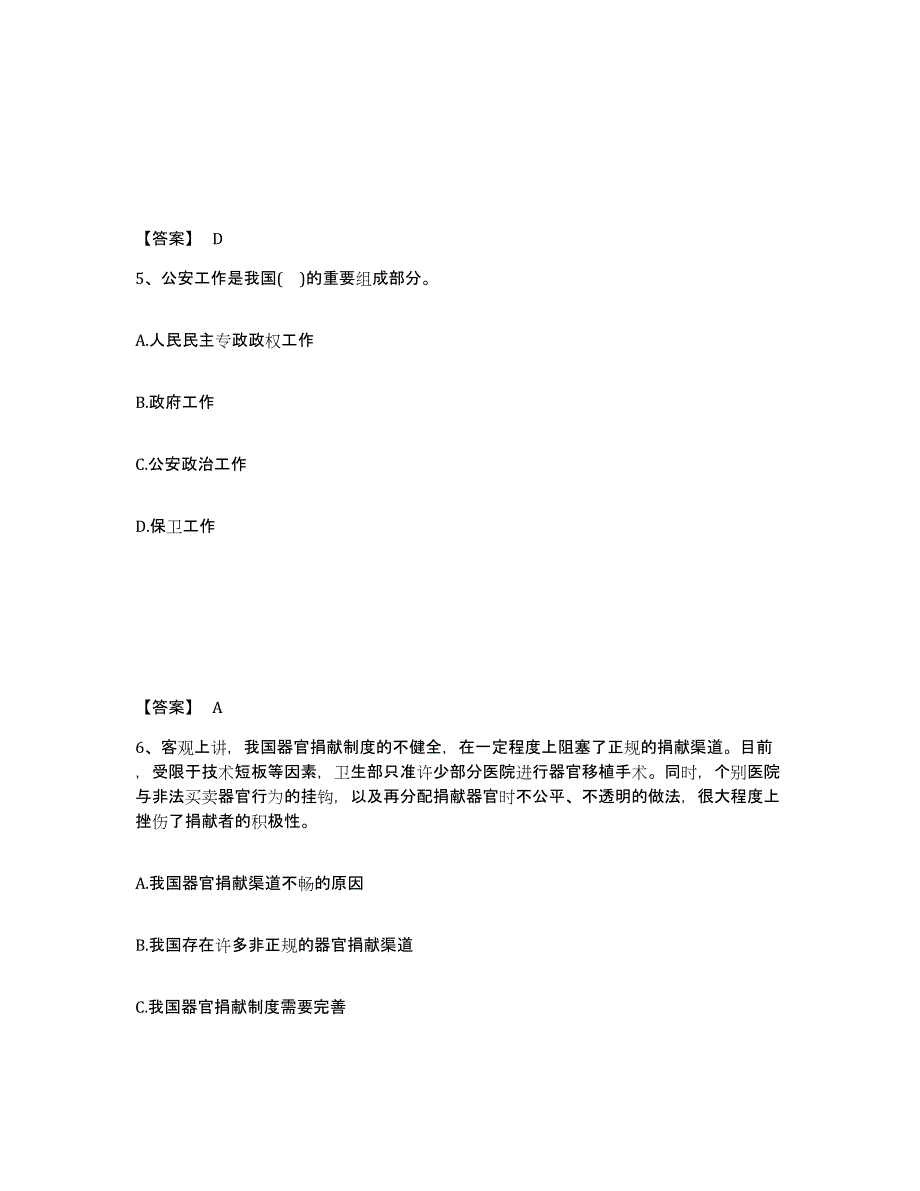 【答案】 D

5、公安工作是我国( )的重要组成部分。

A.人民民主专政政权工作

B.政府工作

C.公安政治工作

D.保卫工作

【答案】 A

6、客观上讲，我国器官捐献制度的不健全，在一定程度上阻塞了正规的捐献渠道。目前，受限于技术短板等因素，卫生部只准许少部分医院进行器官移植手术。同时，个别医院与非法买卖器官行为的挂钩，以及再分配捐献器官时不公平、不透明的做法，很大程度上挫伤了捐献者的积极性。

A.我国器官捐献渠道不畅的原因

B.我国存在许多非正规的器官捐献渠道

C.我国器官捐献制度需要完善